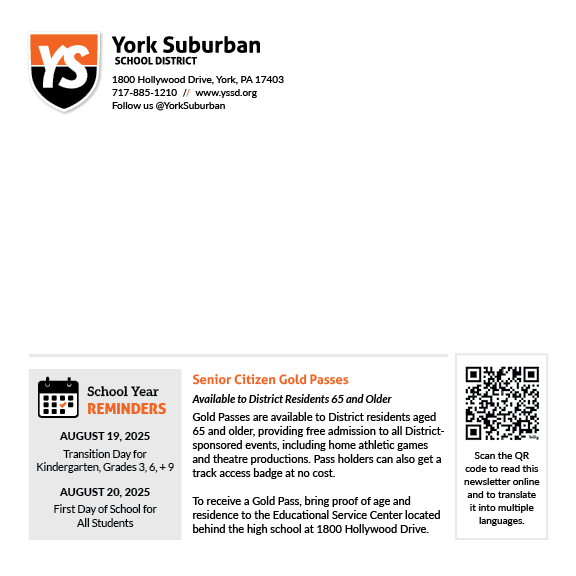 YS

York Suburban
SCHOOL DISTRICT

1800 Hollywood Drive, York, PA 17403
717-885-1210 // www.yssd.org
Follow us @YorkSuburban

School Year
REMINDERS

AUGUST 19, 2025
Transition Day for Kindergarten, Grades 3, 6, + 9

AUGUST 20, 2025
First Day of School for All Students

Senior Citizen Gold Passes

Available to District Residents 65 and Older

Gold Passes are available to District residents aged 65 and older, providing free admission to all District-sponsored events, including home athletic games and theatre productions. Pass holders can also get a track access badge at no cost.

To receive a Gold Pass, bring proof of age and residence to the Educational Service Center located behind the high school at 1800 Hollywood Drive.

Scan the QR code to read this newsletter online and to translate it into multiple languages.